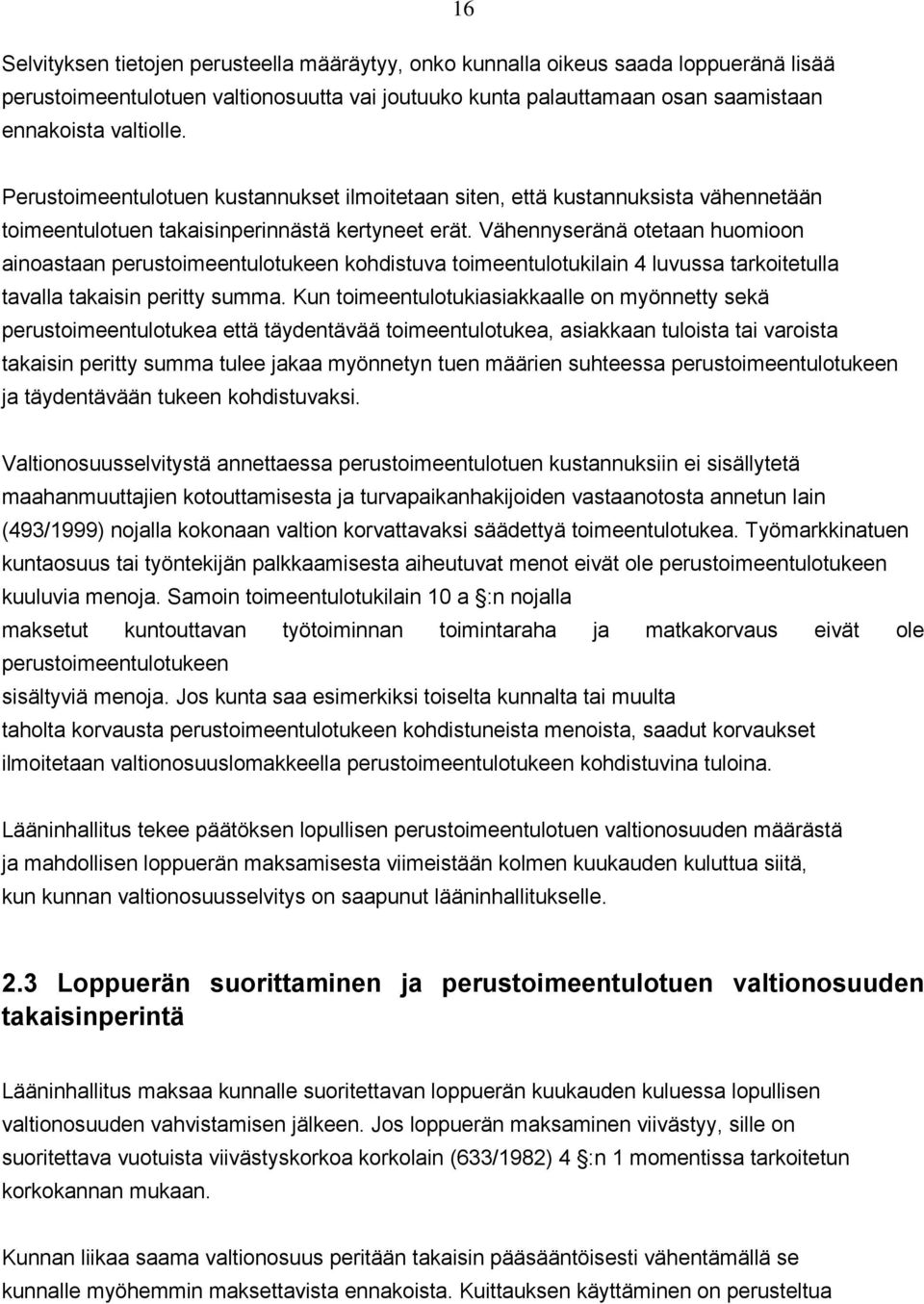 16

Selvityksen tietojen perusteella määräytyy, onko kunnalla oikeus saada loppueränä lisää perustoimeentulotuen valtionosuutta vai joutuuko kunta palauttamaan osan saamistaan ennakoista valtiolle.

Perustoimeentulotuen kustannukset ilmoitetaan siten, että kustannuksista vähennetään toimeentulotuen takaisinperinnästä kertyneet erät. Vähennyseränä otetaan huomioon ainoastaan perustoimeentulotukeen kohdistuva toimeentulotukilain 4 luvussa tarkoitetulla tavalla takaisin peritty summa. Kun toimeentulotukiasiakkaalle on myönnetty sekä perustoimeentulotukea että täydentävää toimeentulotukea, asiakkaan tuloista tai varoista takaisin peritty summa tulee jakaa myönnetyn tuen määrien suhteessa perustoimeentulotukeen ja täydentävään tukeen kohdistuvaksi.

Valtionosuusselvitystä annettaessa perustoimeentulotuen kustannuksiin ei sisällytetä maahanmuuttajien kotouttamisesta ja turvapaikanhakijoiden vastaanotosta annetun lain (493/1999) nojalla kokonaan valtion korvattavaksi säädettyä toimeentulotukea. Työmarkkinatuen kuntaosuus tai työntekijän palkkaamisesta aiheutuvat menot eivät ole perustoimeentulotukeen kuuluvia menoja. Samoin toimeentulotukilain 10 a §:n nojalla maksetut kuntouttavan työtoiminnan toimintaraha ja matkakorvaus eivät ole perustoimeentulotukeen sisältyviä menoja. Jos kunta saa esimerkiksi toiselta kunnalta tai muulta taholta korvausta perustoimeentulotukeen kohdistuneista menoista, saadut korvaukset ilmoitetaan valtionosuuslomakkeella perustoimeentulotukeen kohdistuvina tuloina.

Lääninhallitus tekee päätöksen lopullisen perustoimeentulotuen valtionosuuden määrästä ja mahdollisen loppuerän maksamisesta viimeistään kolmen kuukauden kuluttua siitä, kun kunnan valtionosuusselvitys on saapunut lääninhallitukselle.

2.3 Loppuerän suorittaminen ja perustoimeentulotuen valtionosuuden takaisinperintä

Lääninhallitus maksaa kunnalle suoritettavan loppuerän kuukauden kuluessa lopullisen valtionosuuden vahvistamisen jälkeen. Jos loppuerän maksaminen viivästyy, sille on suoritettava vuotuista viivästyskorkoa korkolain (633/1982) 4 §:n 1 momentissa tarkoitetun korkokannan mukaan.

Kunnan liikaa saama valtionosuus peritään takaisin pääsääntöisesti vähentämällä se kunnalle myöhemmin maksettavista ennakoista. Kuittauksen käyttäminen on perusteltua